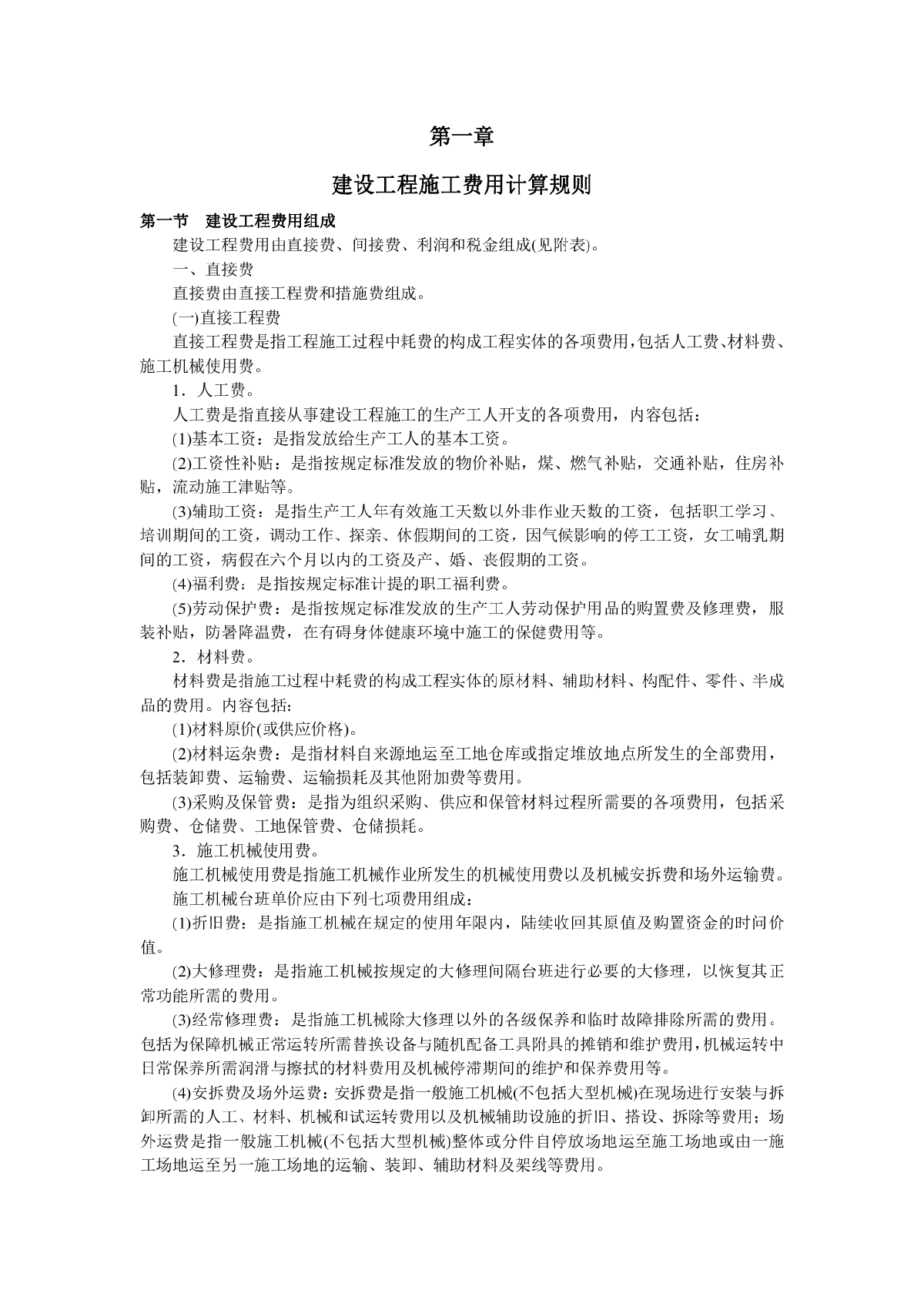 第一章

建设工程施工费用计算规则

第一节　建设工程费用组成

建设工程费用由直接费、间接费、利润和税金组成(见附表)。

一、直接费

直接费由直接工程费和措施费组成。

(一)直接工程费

直接工程费是指工程施工过程中耗费的构成工程实体的各项费用,包括人工费、材料费、施工机械使用费。

1．人工费。

人工费是指直接从事建设工程施工的生产工人开支的各项费用，内容包括：

(1)基本工资：是指发放给生产工人的基本工资。

(2)工资性补贴：是指按规定标准发放的物价补贴，煤、燃气补贴，交通补贴，住房补贴，流动施工津贴等。

(3)辅助工资：是指生产工人年有效施工天数以外非作业天数的工资，包括职工学习、培训期间的工资，调动工作、探亲、休假期间的工资，因气候影响的停工工资，女工哺乳期间的工资，病假在六个月以内的工资及产、婚、丧假期的工资。

(4)福利费：是指按规定标准计提的职工福利费。

(5)劳动保护费：是指按规定标准发放的生产工人劳动保护用品的购置费及修理费，服装补贴，防暑降温费，在有碍身体健康环境中施工的保健费用等。

2．材料费。

材料费是指施工过程中耗费的构成工程实体的原材料、辅助材料、构配件、零件、半成品的费用。内容包括：

(1)材料原价(或供应价格)。

(2)材料运杂费：是指材料自来源地运至工地仓库或指定堆放地点所发生的全部费用，包括装卸费、运输费、运输损耗及其他附加费等费用。

(3)采购及保管费：是指为组织采购、供应和保管材料过程所需要的各项费用，包括采购费、仓储费、工地保管费、仓储损耗。

3．施工机械使用费。

施工机械使用费是指施工机械作业所发生的机械使用费以及机械安拆费和场外运输费。

施工机械台班单价应由下列七项费用组成：

(1)折旧费：是指施工机械在规定的使用年限内，陆续收回其原值及购置资金的时间价值。

(2)大修理费：是指施工机械按规定的大修理间隔台班进行必要的大修理，以恢复其正常功能所需的费用。

(3)经常修理费：是指施工机械除大修理以外的各级保养和临时故障排除所需的费用。包括为保障机械正常运转所需替换设备与随机配备工具附具的摊销和维护费用,机械运转中日常保养所需润滑与擦拭的材料费用及机械停滞期间的维护和保养费用等。

(4)安拆费及场外运费：安拆费是指一般施工机械(不包括大型机械)在现场进行安装与拆卸所需的人工、材料、机械和试运转费用以及机械辅助设施的折旧、搭设、拆除等费用；场外运费是指一般施工机械(不包括大型机械)整体或分件自停放场地运至施工场地或由一施工场地运至另一施工场地的运输、装卸、辅助材料及架线等费用。